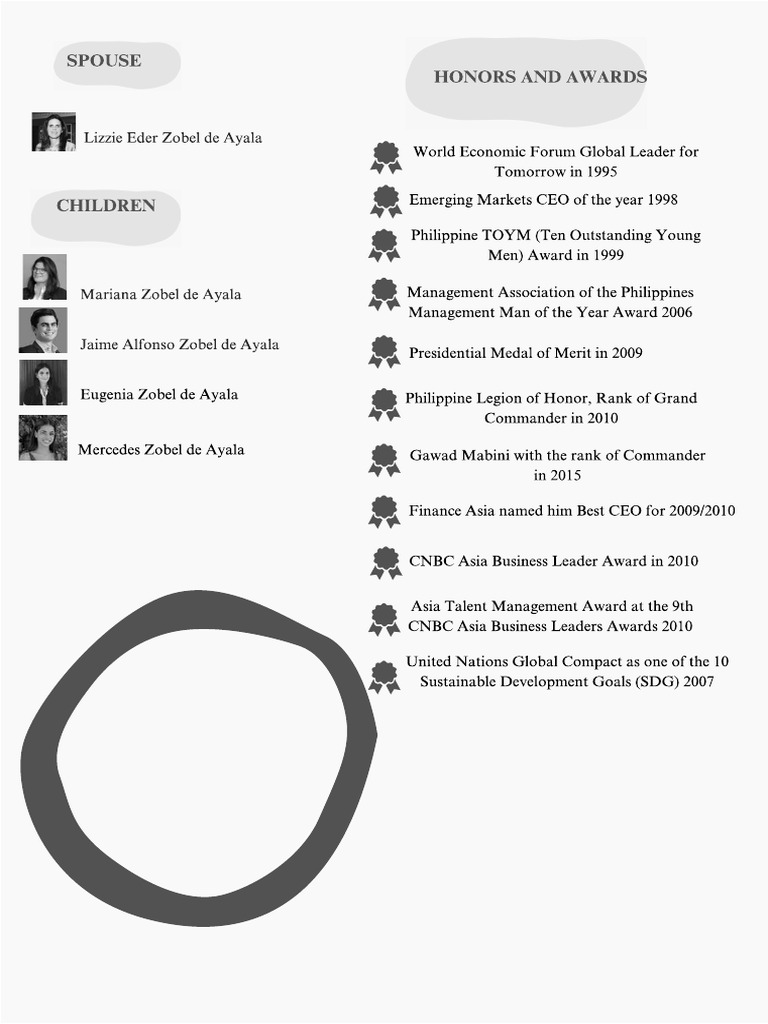 SPOUSE

Lizzie Eder Zobel de Ayala

CHILDREN

Mariana Zobel de Ayala

Jaime Alfonso Zobel de Ayala

Eugenia Zobel de Ayala

Mercedes Zobel de Ayala

HONORS AND AWARDS

World Economic Forum Global Leader for Tomorrow in 1995

Emerging Markets CEO of the year 1998

Philippine TOYM (Ten Outstanding Young Men) Award in 1999

Management Association of the Philippines Management Man of the Year Award 2006

Presidential Medal of Merit in 2009

Philippine Legion of Honor, Rank of Grand Commander in 2010

Gawad Mabini with the rank of Commander in 2015

Finance Asia named him Best CEO for 2009/2010

CNBC Asia Business Leader Award in 2010

Asia Talent Management Award at the 9th CNBC Asia Business Leaders Awards 2010

United Nations Global Compact as one of the 10 Sustainable Development Goals (SDG) 2007